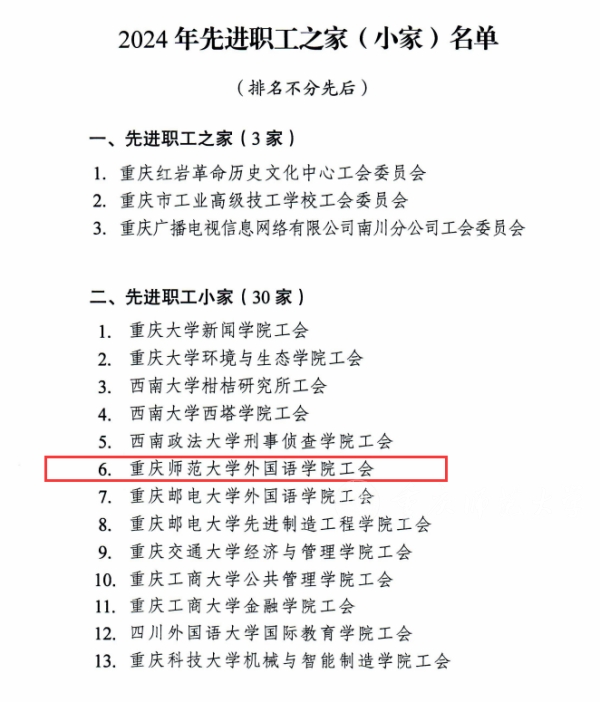 2024 年先进职工之家（小家）名单

（排名不分先后）

一、先进职工之家（3 家）

1. 重庆红岩革命历史文化中心工会委员会
2. 重庆市工业高级技工学校工会委员会
3. 重庆广播电视信息网络有限公司南川分公司工会委员会

二、先进职工小家（30 家）

1. 重庆大学新闻学院工会
2. 重庆大学环境与生态学院工会
3. 西南大学柑桔研究所工会
4. 西南大学西塔学院工会
5. 西南政法大学刑事侦查学院工会
6. 重庆师范大学外国语学院工会
7. 重庆邮电大学外国语学院工会
8. 重庆邮电大学先进制造工程学院工会
9. 重庆交通大学经济与管理学院工会
10. 重庆工商大学公共管理学院工会
11. 重庆工商大学金融学院工会
12. 四川外国语大学国际教育学院工会
13. 重庆科技大学机械与智能制造学院工会